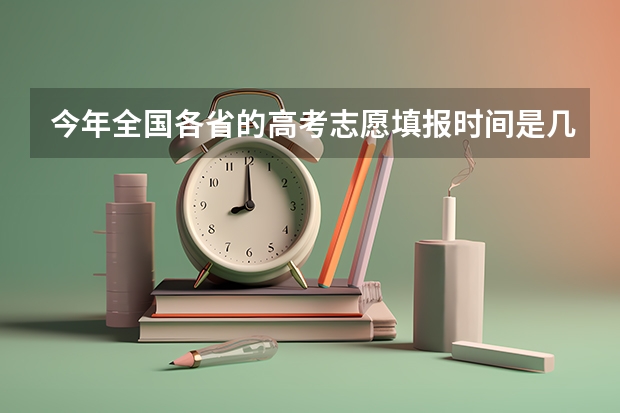 今年全国各省的高考志愿填报时间是几

12
1
2
3
4
5
6
7
8
9
10
11